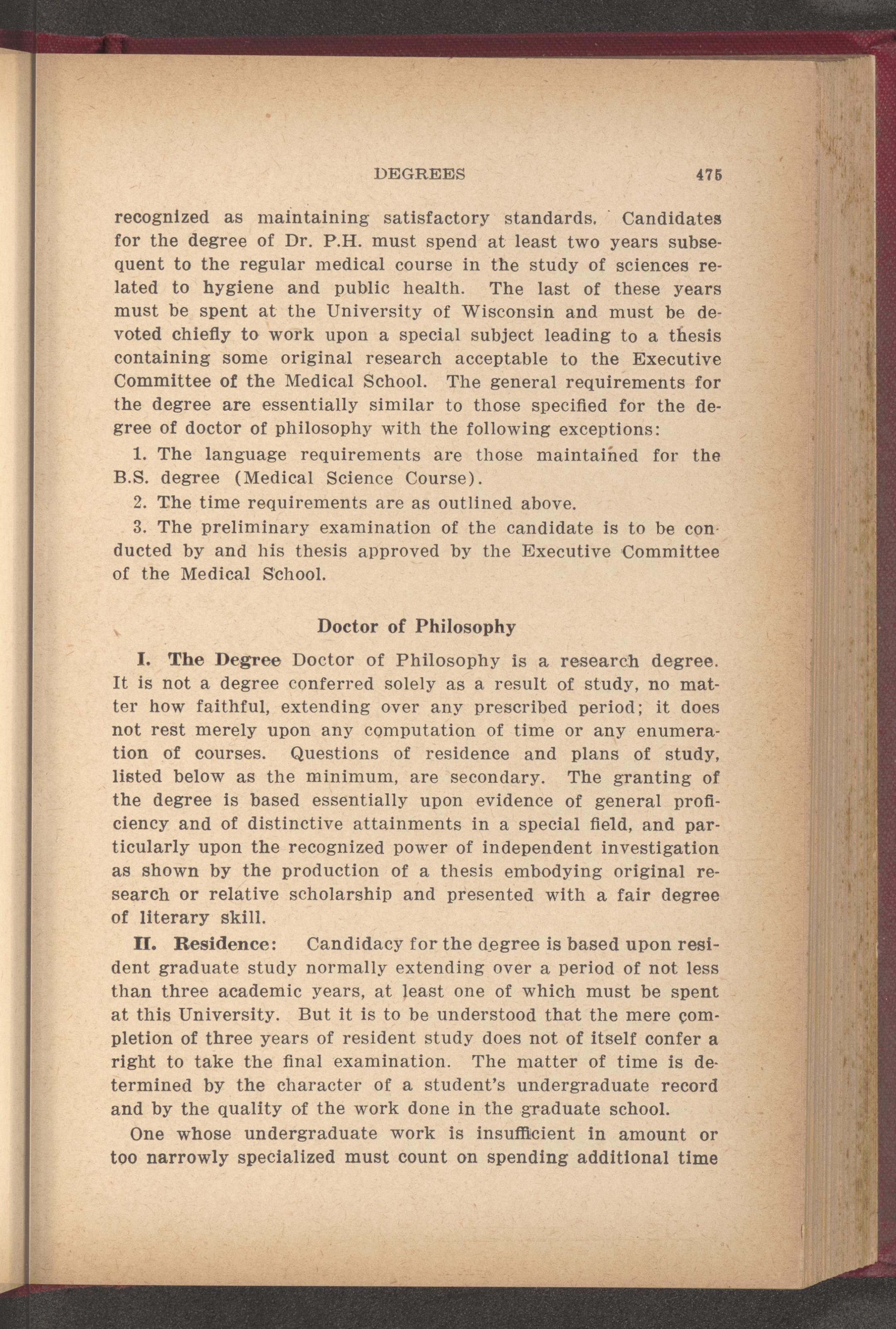 DEGREES 475

recognized as maintaining satisfactory standards. Candidates for the degree of Dr. P.H. must spend at least two years subsequent to the regular medical course in the study of sciences related to hygiene and public health. The last of these years must be spent at the University of Wisconsin and must be devoted chiefly to work upon a special subject leading to a thesis containing some original research acceptable to the Executive Committee of the Medical School. The general requirements for the degree are essentially similar to those specified for the degree of doctor of philosophy with the following exceptions:

1. The language requirements are those maintained for the B.S. degree (Medical Science Course).

2. The time requirements are as outlined above.

3. The preliminary examination of the candidate is to be conducted by and his thesis approved by the Executive Committee of the Medical School.

Doctor of Philosophy

I. The Degree Doctor of Philosophy is a research degree. It is not a degree conferred solely as a result of study, no matter how faithful, extending over any prescribed period; it does not rest merely upon any computation of time or any enumeration of courses. Questions of residence and plans of study, listed below as the minimum, are secondary. The granting of the degree is based essentially upon evidence of general proficiency and of distinctive attainments in a special field, and particularly upon the recognized power of independent investigation as shown by the production of a thesis embodying original research or relative scholarship and presented with a fair degree of literary skill.

II. Residence: Candidacy for the degree is based upon resident graduate study normally extending over a period of not less than three academic years, at least one of which must be spent at this University. But it is to be understood that the mere completion of three years of resident study does not of itself confer a right to take the final examination. The matter of time is determined by the character of a student's undergraduate record and by the quality of the work done in the graduate school.

One whose undergraduate work is insufficient in amount or too narrowly specialized must count on spending additional time